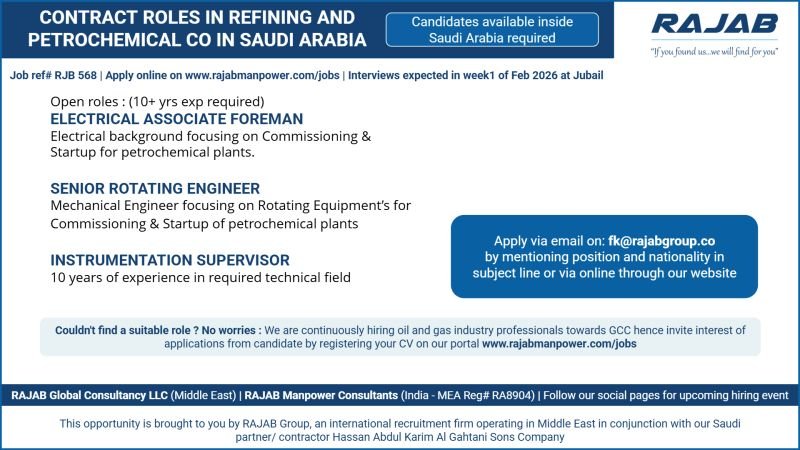 CONTRACT ROLES IN REFINING AND PETROCHEMICAL CO IN SAUDI ARABIA

Candidates available inside Saudi Arabia required

RAJAB
"If you found us...we will find for you"

Job ref# RJB 568 | Apply online on www.rajabmanpower.com/jobs | Interviews expected in week1 of Feb 2026 at Jubail

Open roles : (10+ yrs exp required)
ELECTRICAL ASSOCIATE FOREMAN
Electrical background focusing on Commissioning & Startup for petrochemical plants.

SENIOR ROTATING ENGINEER
Mechanical Engineer focusing on Rotating Equipment's for Commissioning & Startup of petrochemical plants

INSTRUMENTATION SUPERVISOR
10 years of experience in required technical field

Apply via email on: fk@rajabgroup.co by mentioning position and nationality in subject line or via online through our website

Couldn't find a suitable role ? No worries : We are continuously hiring oil and gas industry professionals towards GCC hence invite interest of applications from candidate by registering your CV on our portal www.rajabmanpower.com/jobs

RAJAB Global Consultancy LLC (Middle East) | RAJAB Manpower Consultants (India - MEA Reg# RA8904) | Follow our social pages for upcoming hiring event

This opportunity is brought to you by RAJAB Group, an international recruitment firm operating in Middle East in conjunction with our Saudi partner/ contractor Hassan Abdul Karim Al Gahtani Sons Company